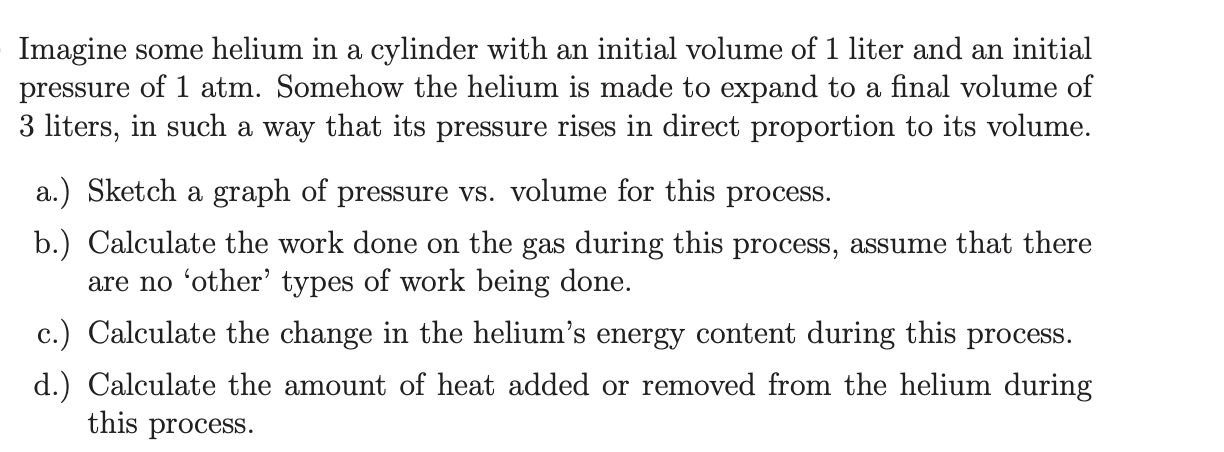 Imagine some helium in a cylinder with an initial volume of 1 liter and an initial pressure of 1 atm. Somehow the helium is made to expand to a final volume of 3 liters, in such a way that its pressure rises in direct proportion to its volume.

a.) Sketch a graph of pressure vs. volume for this process.

b.) Calculate the work done on the gas during this process, assume that there are no ‘other’ types of work being done.

c.) Calculate the change in the helium’s energy content during this process.

d.) Calculate the amount of heat added or removed from the helium during this process.